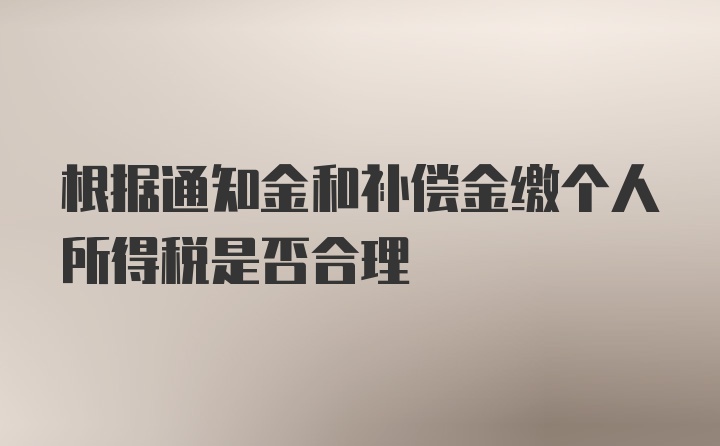 根据通知金和补偿金缴个人所得税是否合理